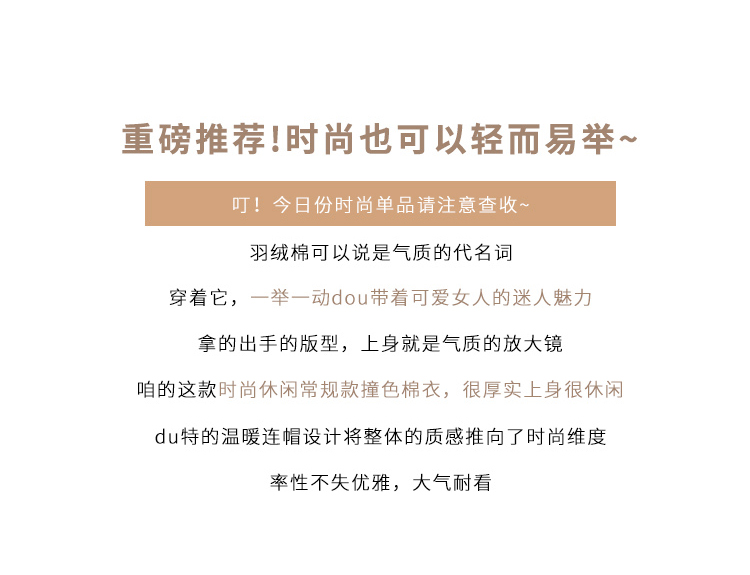 重磅推荐!时尚也可以轻而易举~

叮！今日份时尚单品请注意查收~

羽绒棉可以说是气质的代名词

穿着它，一举一动dou带着可爱女人的迷人魅力

拿的出手的版型，上身就是气质的放大镜

咱的这款时尚休闲常规款撞色棉衣，很厚实上身很休闲

du特的温暖连帽设计将整体的质感推向了时尚维度

率性不失优雅，大气耐看